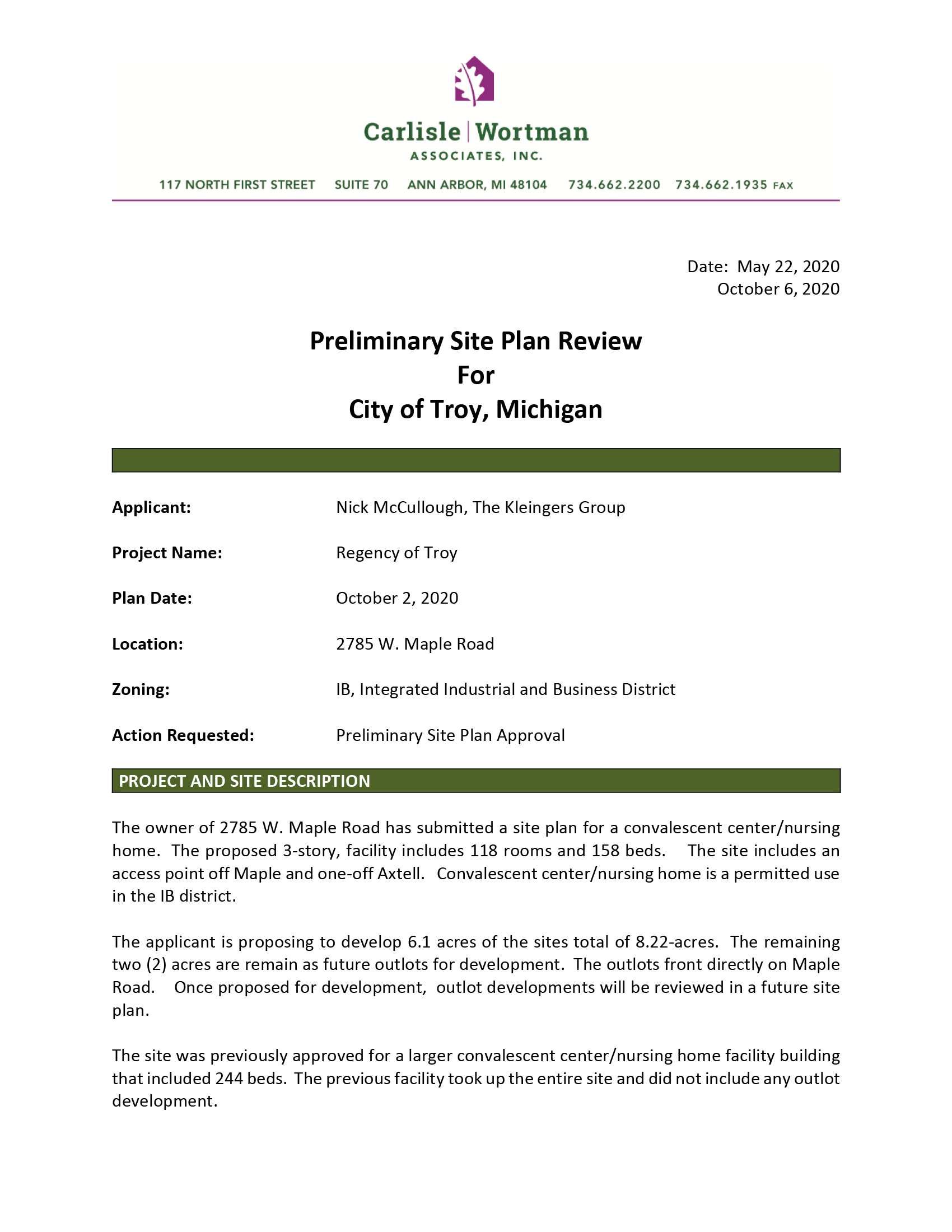 Carlisle | Wortman
ASSOCIATES, INC.

117 NORTH FIRST STREET SUITE 70 ANN ARBOR, MI 48104 734.662.2200 734.662.1935 FAX

Date: May 22, 2020
October 6, 2020

Preliminary Site Plan Review
For
City of Troy, Michigan

Applicant: Nick McCullough, The Kleingers Group

Project Name: Regency of Troy

Plan Date: October 2, 2020

Location: 2785 W. Maple Road

Zoning: IB, Integrated Industrial and Business District

Action Requested: Preliminary Site Plan Approval

PROJECT AND SITE DESCRIPTION

The owner of 2785 W. Maple Road has submitted a site plan for a convalescent center/nursing home. The proposed 3-story, facility includes 118 rooms and 158 beds. The site includes an access point off Maple and one-off Axtell. Convalescent center/nursing home is a permitted use in the IB district.

The applicant is proposing to develop 6.1 acres of the sites total of 8.22-acres. The remaining two (2) acres are remain as future outlots for development. The outlots front directly on Maple Road. Once proposed for development, outlot developments will be reviewed in a future site plan.

The site was previously approved for a larger convalescent center/nursing home facility building that included 244 beds. The previous facility took up the entire site and did not include any outlot development.